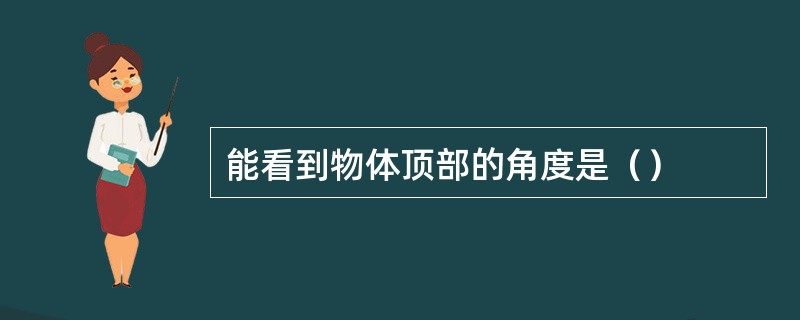 能看到物体顶部的角度是（）